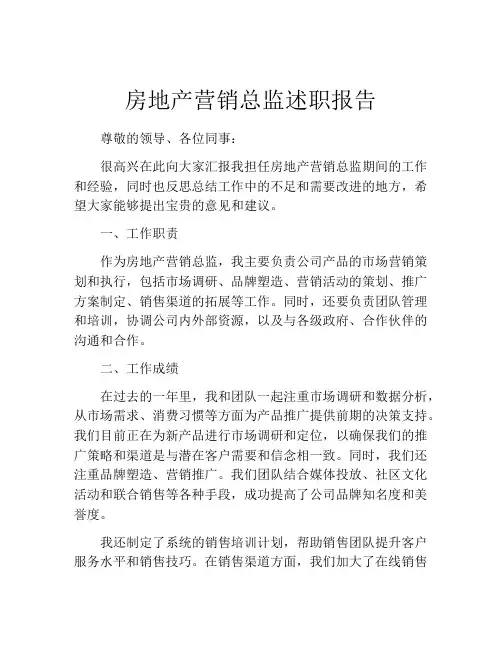 房地产营销总监述职报告

尊敬的领导、各位同事：

很高兴在此向大家汇报我担任房地产营销总监期间的工作和经验，同时也反思总结工作中的不足和需要改进的地方，希望大家能够提出宝贵的意见和建议。

一、工作职责

作为房地产营销总监，我主要负责公司产品的市场营销策划和执行，包括市场调研、品牌塑造、营销活动的策划、推广方案制定、销售渠道的拓展等工作。同时，还要负责团队管理和培训，协调公司内外部资源，以及与各级政府、合作伙伴的沟通和合作。

二、工作成绩

在过去的一年里，我和团队一起注重市场调研和数据分析，从市场需求、消费习惯等方面为产品推广提供前期的决策支持。我们目前正在为新产品进行市场调研和定位，以确保我们的推广策略和渠道是与潜在客户需要和信念相一致。同时，我们还注重品牌塑造、营销推广。我们团队结合媒体投放、社区文化活动和联合销售等各种手段，成功提高了公司品牌知名度和美誉度。

我还制定了系统的销售培训计划，帮助销售团队提升客户服务水平和销售技巧。在销售渠道方面，我们加大了在线销售